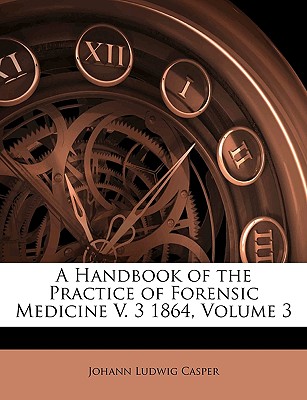 XI XII I II III

A Handbook of the Practice of Forensic Medicine V. 3 1864, Volume 3

Johann Ludwig Casper